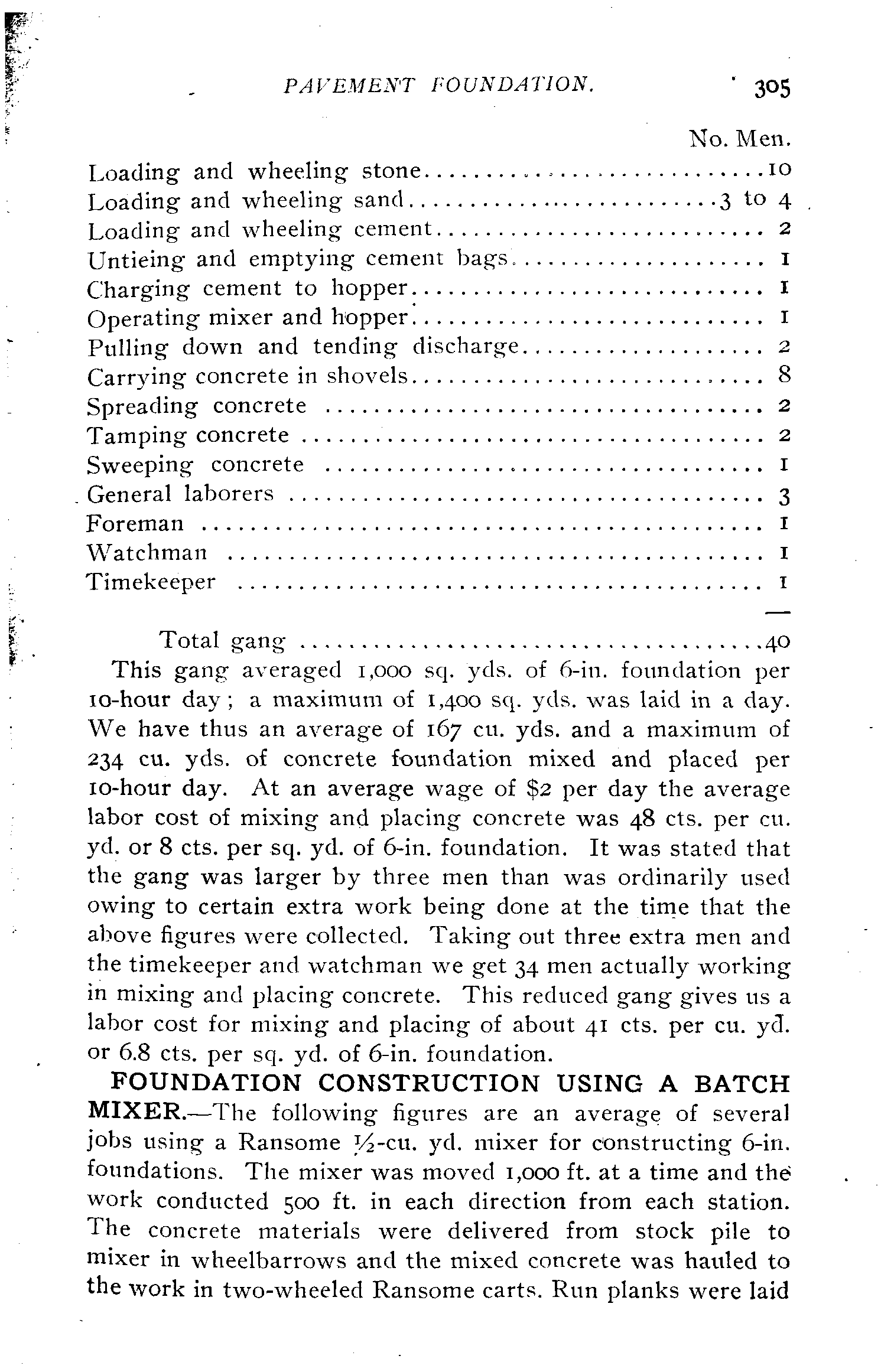 PAVEMENT FOUNDATION. 305

| | No. Men. |
|---|---|
| Loading and wheeling stone | 10 |
| Loading and wheeling sand | 3 to 4 |
| Loading and wheeling cement | 2 |
| Untieing and emptying cement bags | 1 |
| Charging cement to hopper | 1 |
| Operating mixer and hopper | 1 |
| Pulling down and tending discharge | 2 |
| Carrying concrete in shovels | 8 |
| Spreading concrete | 2 |
| Tamping concrete | 2 |
| Sweeping concrete | 1 |
| General laborers | 3 |
| Foreman | 1 |
| Watchman | 1 |
| Timekeeper | 1 |
| Total gang | 40 |

This gang averaged 1,000 sq. yds. of 6-in. foundation per 10-hour day; a maximum of 1,400 sq. yds. was laid in a day. We have thus an average of 167 cu. yds. and a maximum of 234 cu. yds. of concrete foundation mixed and placed per 10-hour day. At an average wage of $2 per day the average labor cost of mixing and placing concrete was 48 cts. per cu. yd. or 8 cts. per sq. yd. of 6-in. foundation. It was stated that the gang was larger by three men than was ordinarily used owing to certain extra work being done at the time that the above figures were collected. Taking out three extra men and the timekeeper and watchman we get 34 men actually working in mixing and placing concrete. This reduced gang gives us a labor cost for mixing and placing of about 41 cts. per cu. yd. or 6.8 cts. per sq. yd. of 6-in. foundation.

FOUNDATION CONSTRUCTION USING A BATCH MIXER.—The following figures are an average of several jobs using a Ransome ½-cu. yd. mixer for constructing 6-in. foundations. The mixer was moved 1,000 ft. at a time and the work conducted 500 ft. in each direction from each station. The concrete materials were delivered from stock pile to mixer in wheelbarrows and the mixed concrete was hauled to the work in two-wheeled Ransome carts. Run planks were laid